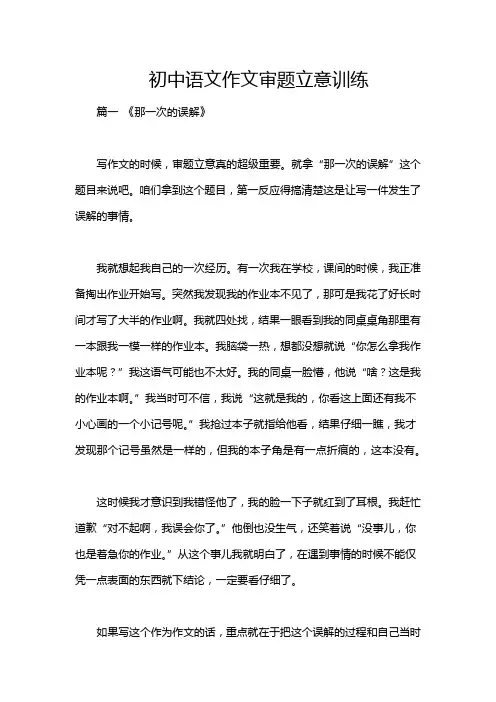 初中语文作文审题立意训练

篇一 《那一次的误解》

写作文的时候，审题立意真的超级重要。就拿“那一次的误解”这个题目来说吧。咱们拿到这个题目，第一反应得搞清楚这是让写一件发生了误解的事情。

我就想起我自己的一次经历。有一次我在学校，课间的时候，我正准备掏出作业开始写。突然我发现我的作业本不见了，那可是我花了好长时间才写了大半的作业啊。我就四处找，结果一眼看到我的同桌桌角那里有一本跟我一模一样的作业本。我脑袋一热，想都没想就说“你怎么拿我作业本呢？”我这语气可能也不太好。我的同桌一脸懵，他说“啥？这是我的作业本啊。”我当时可不信，我说“这就是我的，你看这上面还有我不小心画的一个小记号呢。”我抢过本子就指给他看，结果仔细一瞧，我才发现那个记号虽然是一样的，但我的本子角是有一点折痕的，这本没有。

这时候我才意识到我错怪他了，我的脸一下子就红到了耳根。我赶忙道歉“对不起啊，我误会你了。”他倒也没生气，还笑着说“没事儿，你也是着急你的作业。”从这个事儿我就明白了，在遇到事情的时候不能仅凭一点表面的东西就下结论，一定要看仔细了。

如果写这个作为作文的话，重点就在于把这个误解的过程和自己当时